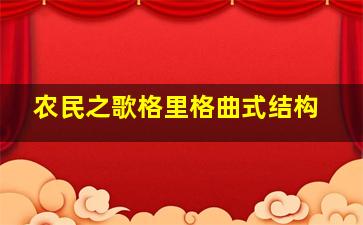 农民之歌格里格曲式结构